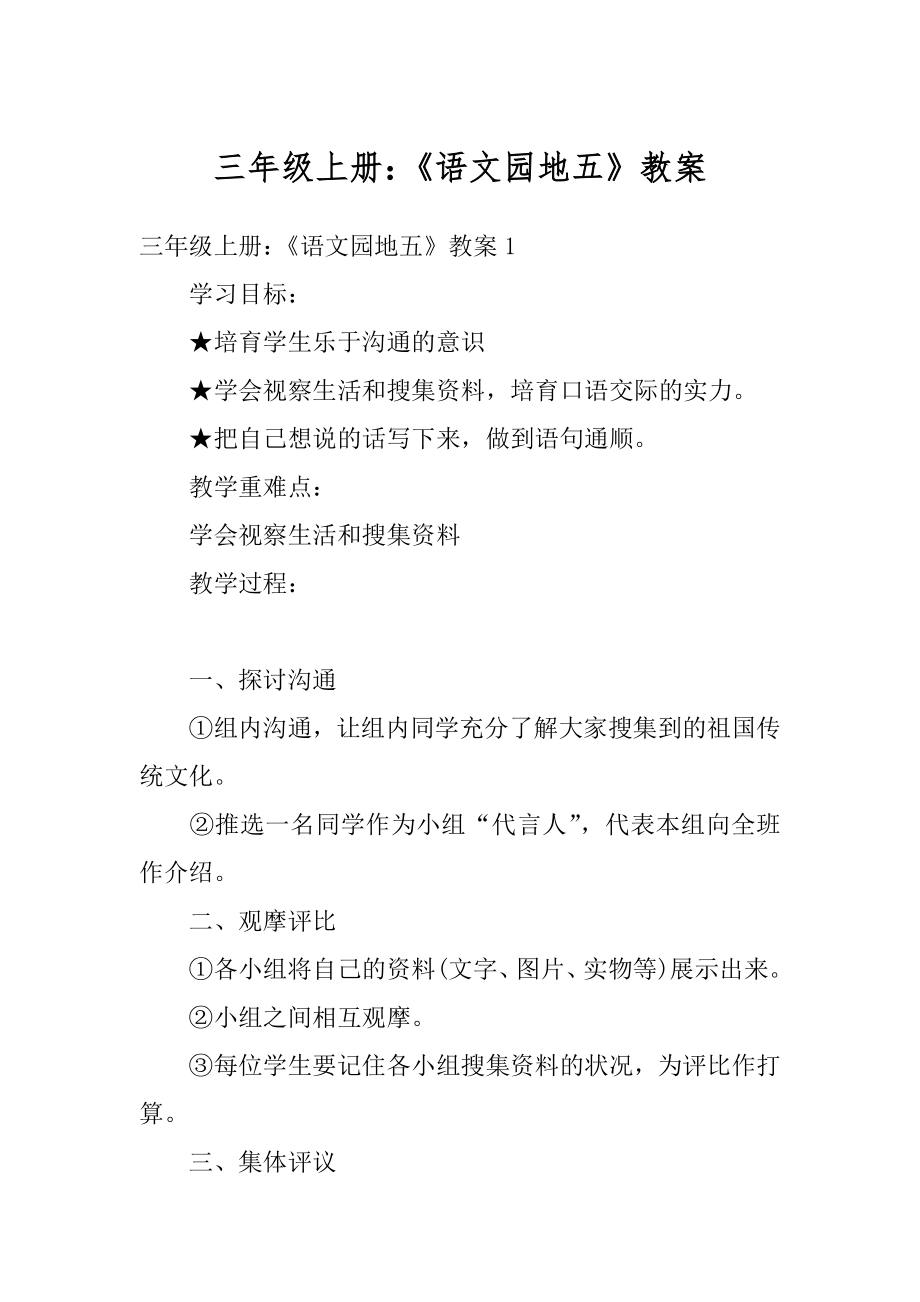 三年级上册:《语文园地五》教案

三年级上册:《语文园地五》教案 1

学习目标:

★培育学生乐于沟通的意识

★学会视察生活和搜集资料，培育口语交际的实力。

★把自己想说的话写下来，做到语句通顺。

教学重难点:

学会视察生活和搜集资料

教学过程:

一、探讨沟通

①组内沟通，让组内同学充分了解大家搜集到的祖国传统文化。

②推选一名同学作为小组“代言人”，代表本组向全班作介绍。

二、观摩评比

①各小组将自己的资料(文字、图片、实物等)展示出来。

②小组之间相互观摩。

③每位学生要记住各小组搜集资料的状况，为评比作打算。

三、集体评议